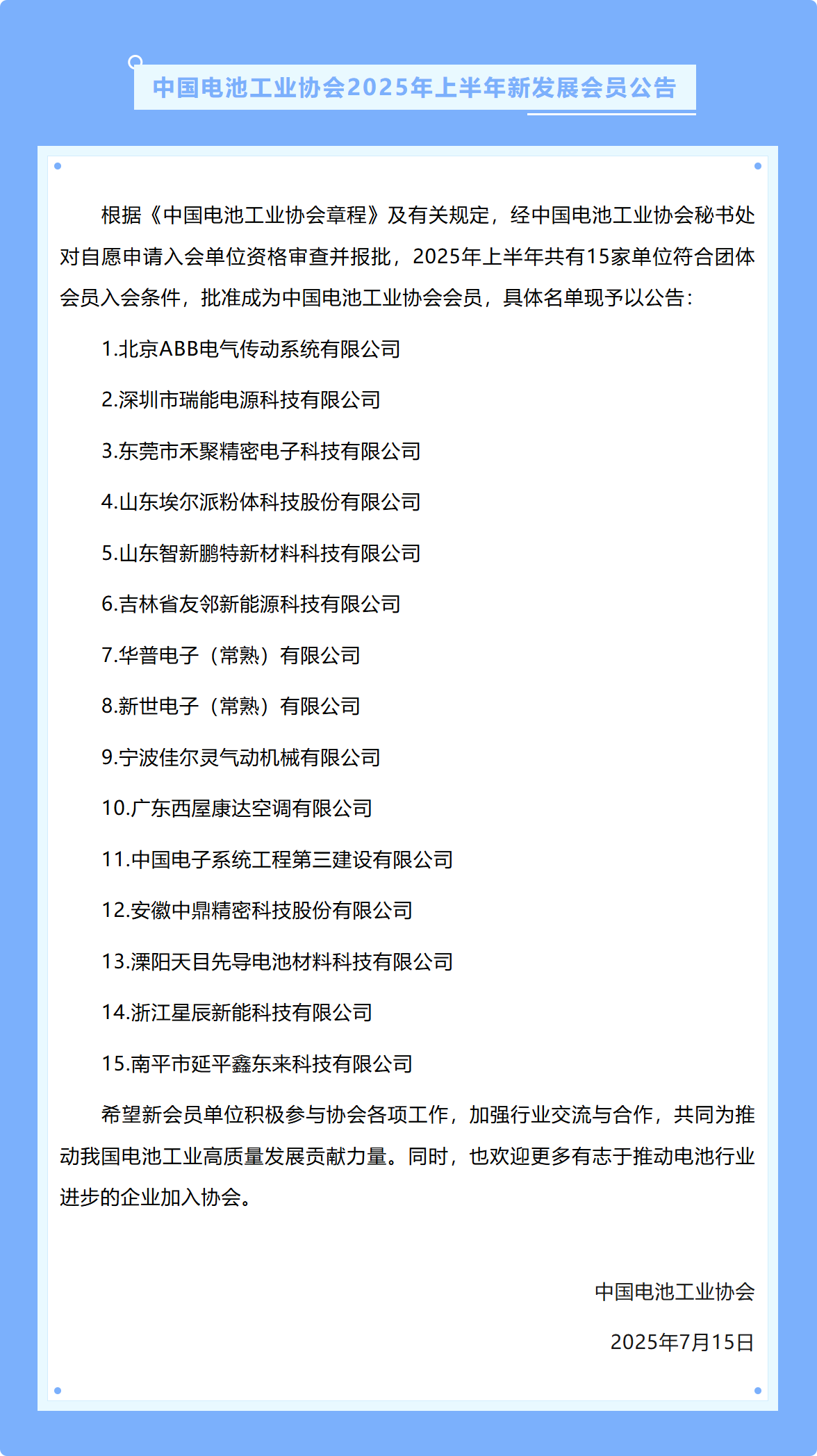 中国电池工业协会2025年上半年新发展会员公告

根据《中国电池工业协会章程》及有关规定，经中国电池工业协会秘书处对自愿申请入会单位资格审查并报批，2025年上半年共有15家单位符合团体会员入会条件，批准成为中国电池工业协会会员，具体名单现予以公告：

1.北京ABB电气传动系统有限公司

2.深圳市瑞能电源科技有限公司

3.东莞市禾聚精密电子科技有限公司

4.山东埃尔派粉体科技股份有限公司

5.山东智新鹏特新材料科技有限公司

6.吉林省友邻新能源科技有限公司

7.华普电子（常熟）有限公司

8.新世电子（常熟）有限公司

9.宁波佳尔灵气动机械有限公司

10.广东西屋康达空调有限公司

11.中国电子系统工程第三建设有限公司

12.安徽中鼎精密科技股份有限公司

13.溧阳天目先导电池材料科技有限公司

14.浙江星辰新能科技有限公司

15.南平市延平鑫东来科技有限公司

希望新会员单位积极参与协会各项工作，加强行业交流与合作，共同为推动我国电池工业高质量发展贡献力量。同时，也欢迎更多有志于推动电池行业进步的企业加入协会。

中国电池工业协会

2025年7月15日